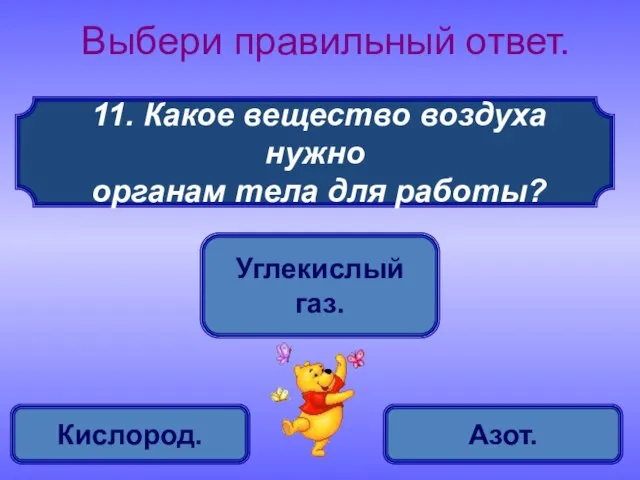 Выбери правильный ответ.

11. Какое вещество воздуха нужно органам тела для работы?

Углекислый газ.

Кислород.

Азот.